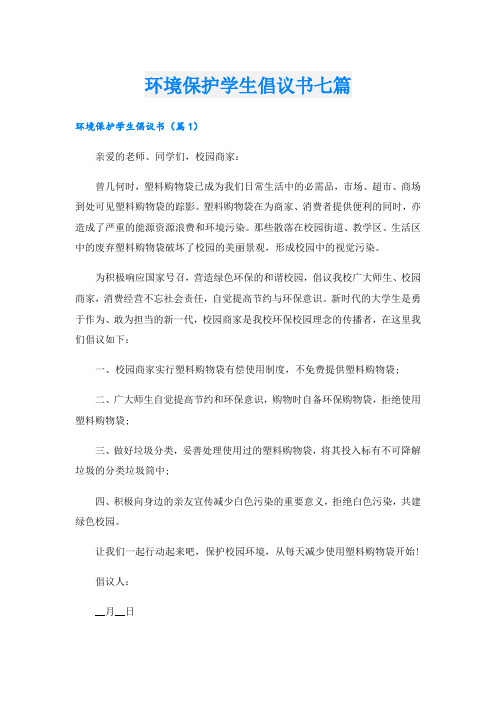 环境保护学生倡议书七篇

环境保护学生倡议书（篇1）

亲爱的老师、同学们，校园商家：

曾几何时，塑料购物袋已成为我们日常生活中的必需品，市场、超市、商场到处可见塑料购物袋的踪影。塑料购物袋在为商家、消费者提供便利的同时，亦造成了严重的能源资源浪费和环境污染。那些散落在校园街道、教学区、生活区中的废弃塑料购物袋破坏了校园的美丽景观，形成校园中的视觉污染。

为积极响应国家号召，营造绿色环保的和谐校园，倡议我校广大师生、校园商家，消费经营不忘社会责任，自觉提高节约与环保意识。新时代的大学生是勇于作为、敢为担当的新一代，校园商家是我校环保校园理念的传播者，在这里我们倡议如下：

一、校园商家实行塑料购物袋有偿使用制度，不免费提供塑料购物袋；

二、广大师生自觉提高节约和环保意识，购物时自备环保购物袋，拒绝使用塑料购物袋；

三、做好垃圾分类，妥善处理使用过的塑料购物袋，将其投入标有不可降解垃圾的分类垃圾筒中；

四、积极向身边的亲友宣传减少白色污染的重要意义，拒绝白色污染，共建绿色校园。

让我们一起行动起来吧，保护校园环境，从每天减少使用塑料购物袋开始！

倡议人：

__月__日